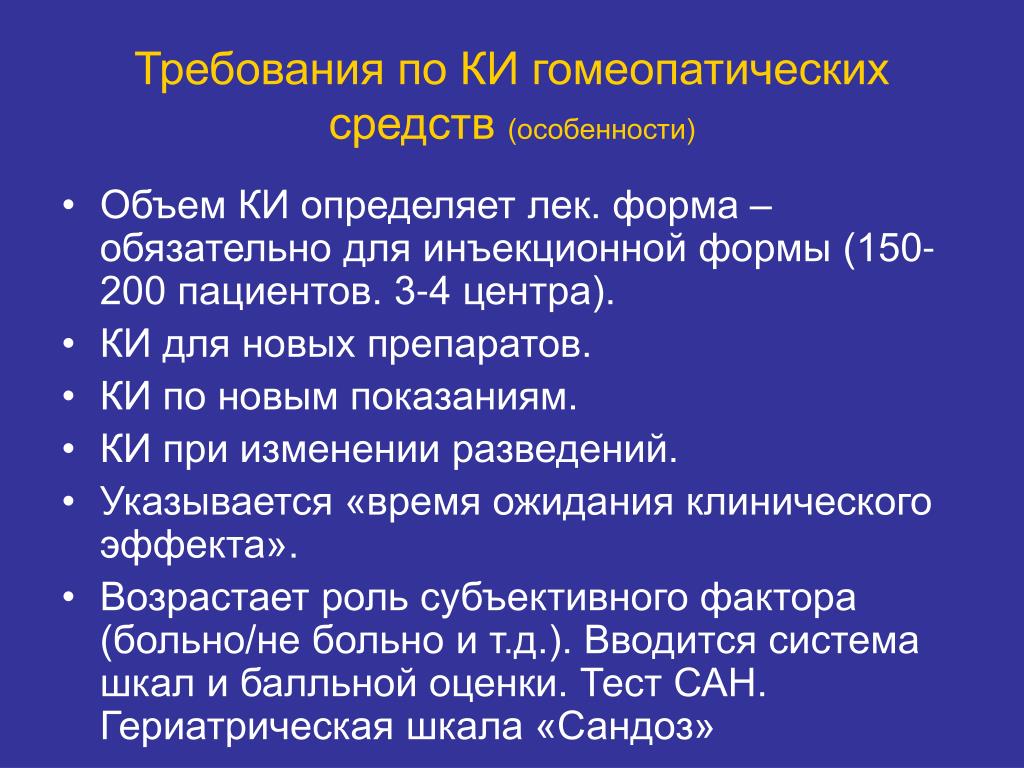 Требования по КИ гомеопатических средств (особенности)

• Объем КИ определяет лек. форма – обязательно для инъекционной формы (150-200 пациентов. 3-4 центра).
• КИ для новых препаратов.
• КИ по новым показаниям.
• КИ при изменении разведений.
• Указывается «время ожидания клинического эффекта».
• Возрастает роль субъективного фактора (больно/не больно и т.д.). Вводится система шкал и балльной оценки. Тест САН. Гериатрическая шкала «Сандоз»